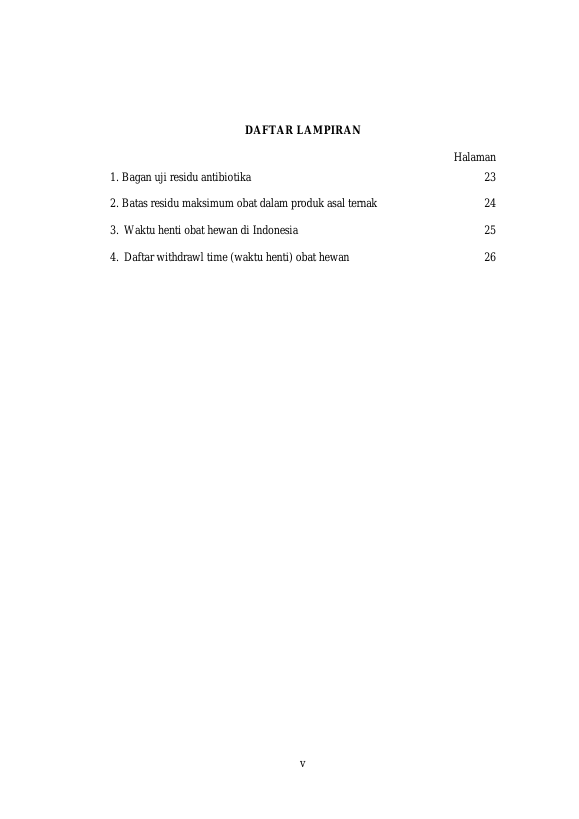 DAFTAR LAMPIRAN

Halaman

1. Bagan uji residu antibiotika 23

2. Batas residu maksimum obat dalam produk asal ternak 24

3. Waktu henti obat hewan di Indonesia 25

4. Daftar withdrawl time (waktu henti) obat hewan 26

v